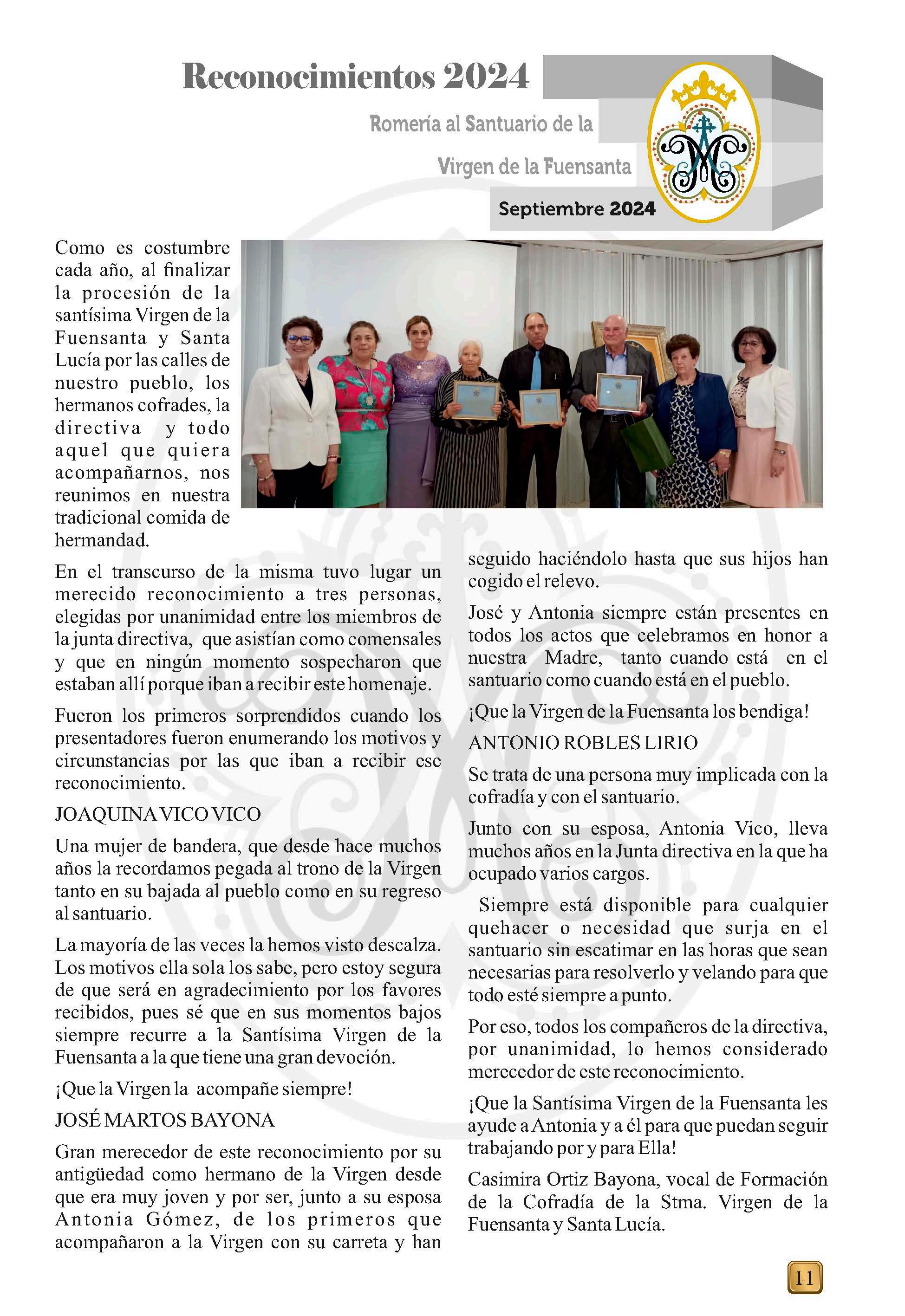 Reconocimientos 2024

Romería al Santuario de la Virgen de la Fuensanta

Septiembre 2024

Como es costumbre cada año, al finalizar la procesión de la santísima Virgen de la Fuensanta y Santa Lucía por las calles de nuestro pueblo, los hermanos cofrades, la directiva y todo aquel que quiera acompañarnos, nos reunimos en nuestra tradicional comida de hermandad.

En el transcurso de la misma tuvo lugar un merecido reconocimiento a tres personas, elegidas por unanimidad entre los miembros de la junta directiva, que asistían como comensales y que en ningún momento sospecharon que estaban allí porque iban a recibir este homenaje.

Fueron los primeros sorprendidos cuando los presentadores fueron enumerando los motivos y circunstancias por las que iban a recibir ese reconocimiento.

JOAQUINA VICO VICO

Una mujer de bandera, que desde hace muchos años la recordamos pegada al trono de la Virgen tanto en su bajada al pueblo como en su regreso al santuario.

La mayoría de las veces la hemos visto descalza. Los motivos ella sola los sabe, pero estoy segura de que será en agradecimiento por los favores recibidos, pues sé que en sus momentos bajos siempre recurre a la Santísima Virgen de la Fuensanta a la que tiene una gran devoción.

¡Que la Virgen la acompañe siempre!

JOSÉ MARTOS BAYONA

Gran merecedor de este reconocimiento por su antigüedad como hermano de la Virgen desde que era muy joven y por ser, junto a su esposa Antonia Gómez, de los primeros que acompañaron a la Virgen con su carreta y han seguido haciéndolo hasta que sus hijos han cogido el relevo.

José y Antonia siempre están presentes en todos los actos que celebramos en honor a nuestra Madre, tanto cuando está en el santuario como cuando está en el pueblo.

¡Que la Virgen de la Fuensanta los bendiga!

ANTONIO ROBLES LIRIO

Se trata de una persona muy implicada con la cofradía y con el santuario.

Junto con su esposa, Antonia Vico, lleva muchos años en la Junta directiva en la que ha ocupado varios cargos.

Siempre está disponible para cualquier quehacer o necesidad que surja en el santuario sin escatimar en las horas que sean necesarias para resolverlo y velando para que todo esté siempre a punto.

Por eso, todos los compañeros de la directiva, por unanimidad, lo hemos considerado merecedor de este reconocimiento.

¡Que la Santísima Virgen de la Fuensanta les ayude a Antonia y a él para que puedan seguir trabajando por y para Ella!

Casimira Ortiz Bayona, vocal de Formación de la Cofradía de la Stma. Virgen de la Fuensanta y Santa Lucía.

11